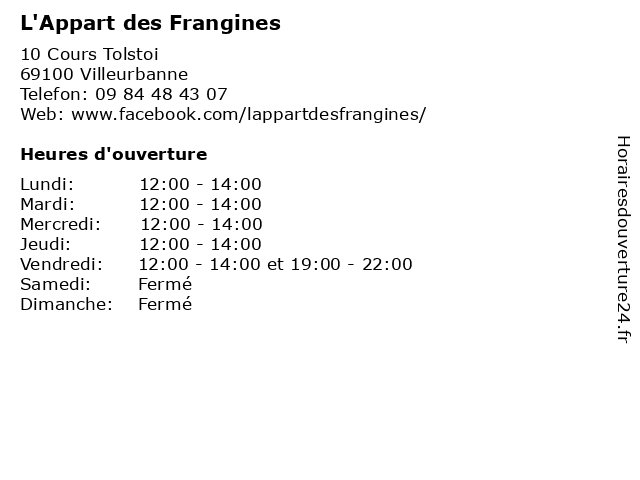 L'Appart des Frangines

10 Cours Tolstoi
69100 Villeurbanne
Telefon: 09 84 48 43 07
Web: www.facebook.com/lappartdesfrangines/

Heures d'ouverture

Lundi: 12:00 - 14:00
Mardi: 12:00 - 14:00
Mercredi: 12:00 - 14:00
Jeudi: 12:00 - 14:00
Vendredi: 12:00 - 14:00 et 19:00 - 22:00
Samedi: Fermé
Dimanche: Fermé

Horairesdouverture24.fr